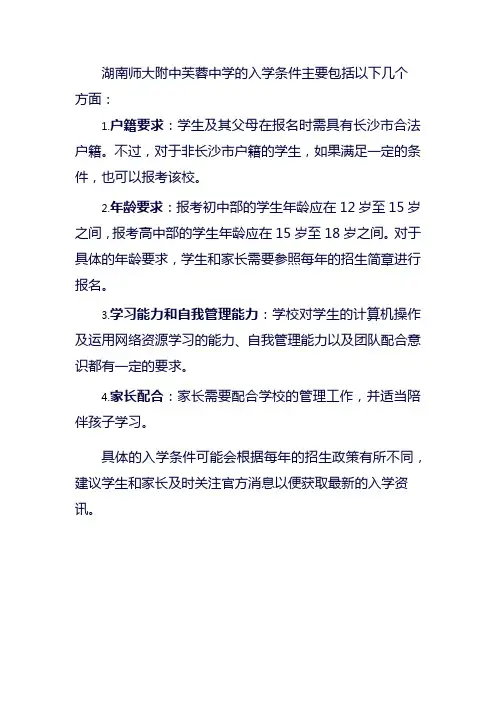 湖南师大附中芙蓉中学的入学条件主要包括以下几个方面：

1.户籍要求：学生及其父母在报名时需具有长沙市合法户籍。不过，对于非长沙市户籍的学生，如果满足一定的条件，也可以报考该校。

2.年龄要求：报考初中部的学生年龄应在 12 岁至 15 岁之间，报考高中部的学生年龄应在 15 岁至 18 岁之间。对于具体的年龄要求，学生和家长需要参照每年的招生简章进行报名。

3.学习能力和自我管理能力：学校对学生的计算机操作及运用网络资源学习的能力、自我管理能力以及团队配合意识都有一定的要求。

4.家长配合：家长需要配合学校的管理工作，并适当陪伴孩子学习。

具体的入学条件可能会根据每年的招生政策有所不同，建议学生和家长及时关注官方消息以便获取最新的入学资讯。